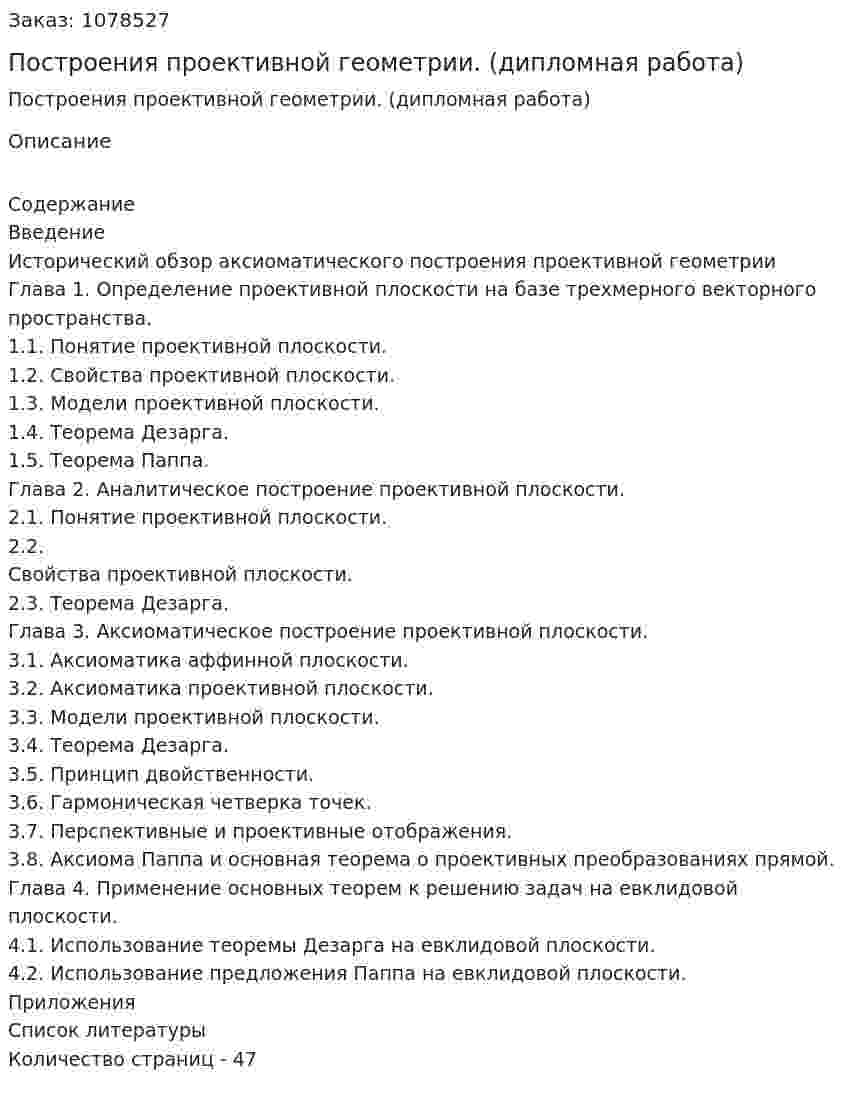 Заказ: 1078527

Построения проективной геометрии. (дипломная работа)

Построения проективной геометрии. (дипломная работа)

Описание

Содержание
Введение
Исторический обзор аксиоматического построения проективной геометрии
Глава 1. Определение проективной плоскости на базе трехмерного векторного пространства.
1.1. Понятие проективной плоскости.
1.2. Свойства проективной плоскости.
1.3. Модели проективной плоскости.
1.4. Теорема Дезарга.
1.5. Теорема Паппа.
Глава 2. Аналитическое построение проективной плоскости.
2.1. Понятие проективной плоскости.
2.2.
Свойства проективной плоскости.
2.3. Теорема Дезарга.
Глава 3. Аксиоматическое построение проективной плоскости.
3.1. Аксиоматика аффинной плоскости.
3.2. Аксиоматика проективной плоскости.
3.3. Модели проективной плоскости.
3.4. Теорема Дезарга.
3.5. Принцип двойственности.
3.6. Гармоническая четверка точек.
3.7. Перспективные и проективные отображения.
3.8. Аксиома Паппа и основная теорема о проективных преобразованиях прямой.
Глава 4. Применение основных теорем к решению задач на евклидовой плоскости.
4.1. Использование теоремы Дезарга на евклидовой плоскости.
4.2. Использование предложения Паппа на евклидовой плоскости.
Приложения
Список литературы
Количество страниц - 47